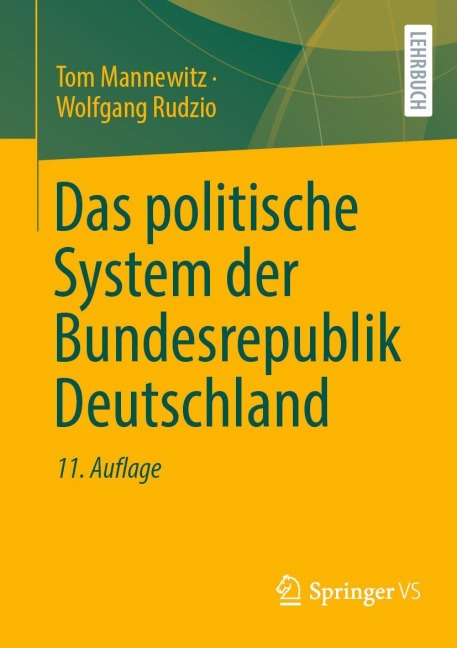 Tom Mannewitz ·
Wolfgang Rudzio

LEHRBUCH

Das politische System der Bundesrepublik Deutschland

11. Auflage

Springer VS